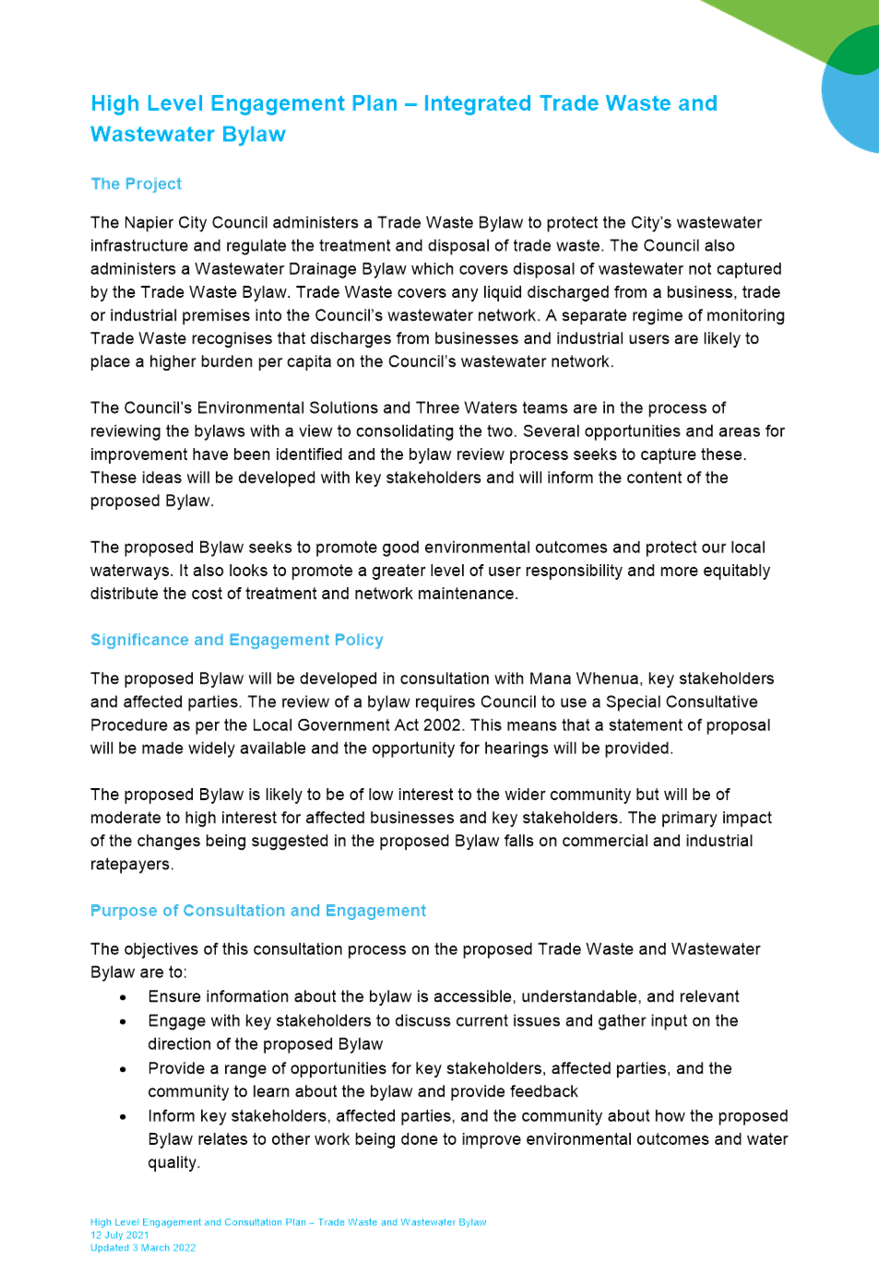 High Level Engagement Plan – Integrated Trade Waste and Wastewater Bylaw

The Project

The Napier City Council administers a Trade Waste Bylaw to protect the City's wastewater infrastructure and regulate the treatment and disposal of trade waste. The Council also administers a Wastewater Drainage Bylaw which covers disposal of wastewater not captured by the Trade Waste Bylaw. Trade Waste covers any liquid discharged from a business, trade or industrial premises into the Council's wastewater network. A separate regime of monitoring Trade Waste recognises that discharges from businesses and industrial users are likely to place a higher burden per capita on the Council's wastewater network.

The Council's Environmental Solutions and Three Waters teams are in the process of reviewing the bylaws with a view to consolidating the two. Several opportunities and areas for improvement have been identified and the bylaw review process seeks to capture these. These ideas will be developed with key stakeholders and will inform the content of the proposed Bylaw.

The proposed Bylaw seeks to promote good environmental outcomes and protect our local waterways. It also looks to promote a greater level of user responsibility and more equitably distribute the cost of treatment and network maintenance.

Significance and Engagement Policy

The proposed Bylaw will be developed in consultation with Mana Whenua, key stakeholders and affected parties. The review of a bylaw requires Council to use a Special Consultative Procedure as per the Local Government Act 2002. This means that a statement of proposal will be made widely available and the opportunity for hearings will be provided.

The proposed Bylaw is likely to be of low interest to the wider community but will be of moderate to high interest for affected businesses and key stakeholders. The primary impact of the changes being suggested in the proposed Bylaw falls on commercial and industrial ratepayers.

Purpose of Consultation and Engagement

The objectives of this consultation process on the proposed Trade Waste and Wastewater Bylaw are to:
• Ensure information about the bylaw is accessible, understandable, and relevant
• Engage with key stakeholders to discuss current issues and gather input on the direction of the proposed Bylaw
• Provide a range of opportunities for key stakeholders, affected parties, and the community to learn about the bylaw and provide feedback
• Inform key stakeholders, affected parties, and the community about how the proposed Bylaw relates to other work being done to improve environmental outcomes and water quality.

High Level Engagement and Consultation Plan – Trade Waste and Wastewater Bylaw
12 July 2021
Updated 3 March 2022